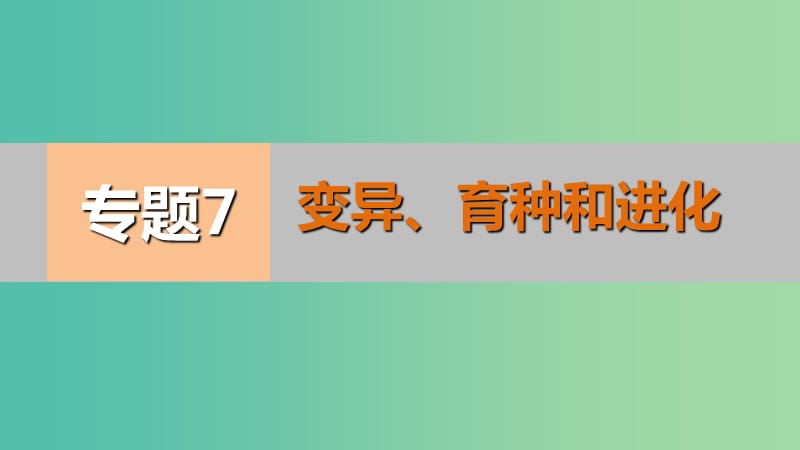 专题7

变异、育种和进化